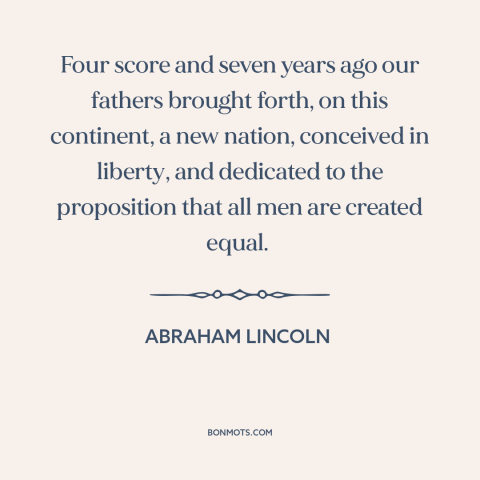 Four score and seven years ago our fathers brought forth, on this continent, a new nation, conceived in liberty, and dedicated to the proposition that all men are created equal.

ABRAHAM LINCOLN

BONMOTS.COM